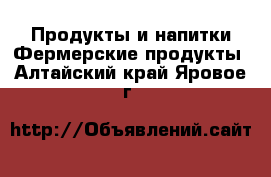 Продукты и напитки Фермерские продукты Алтайский край Яровое г

http://Объявлений.сайт